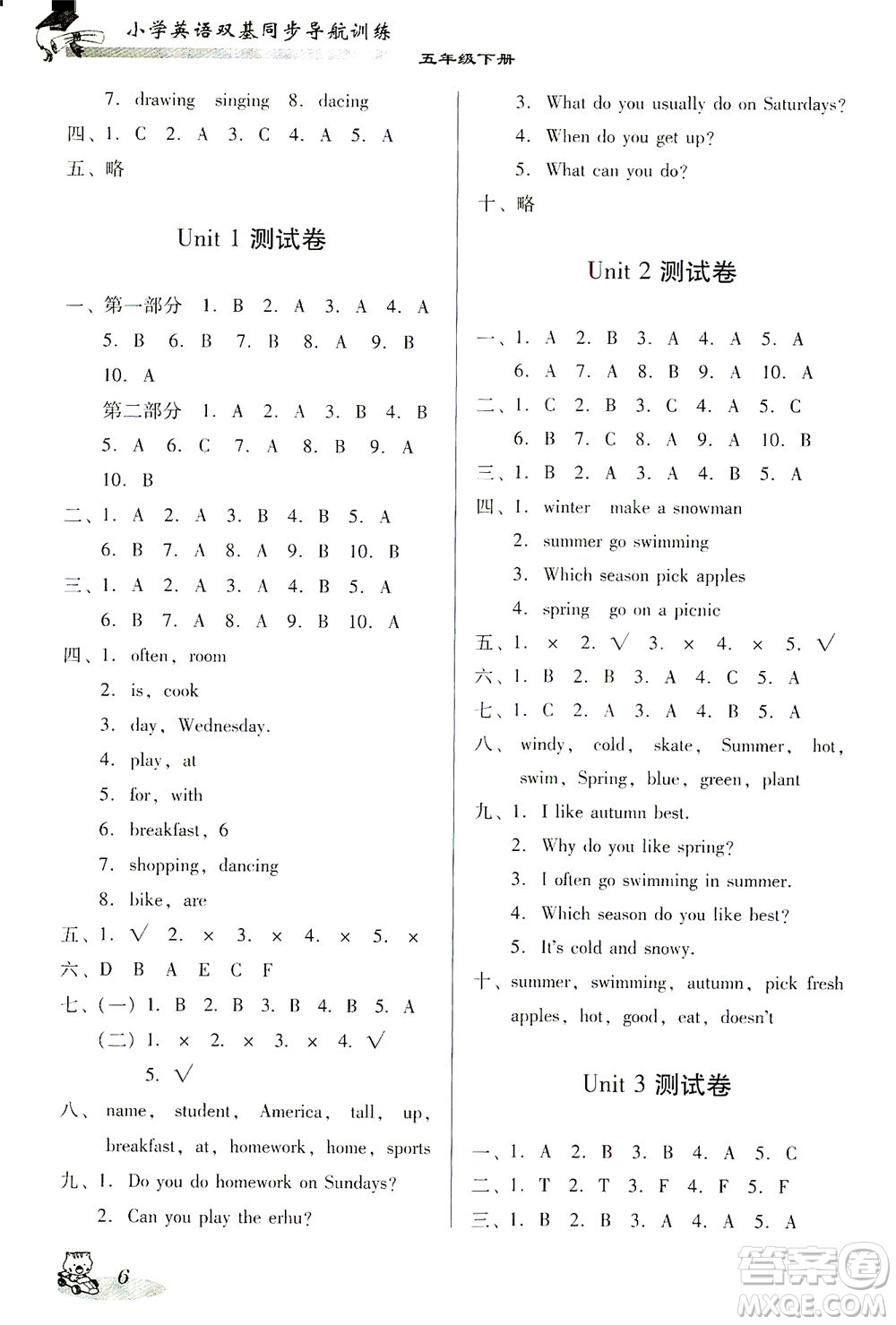 小学英语双基同步导航训练
五年级下册

7. drawing singing 8. dacing
四、1. C 2. A 3. C 4. A 5. A
五、略

Unit 1 测试卷

一、第一部分 1. B 2. A 3. A 4. A 5. B 6. B 7. B 8. A 9. B 10. A
第二部分 1. A 2. A 3. B 4. B 5. A 6. C 7. A 8. B 9. A 10. B
二、1. A 2. A 3. B 4. B 5. A 6. B 7. A 8. A 9. B 10. B
三、1. A 2. A 3. A 4. B 5. A 6. B 7. A 8. A 9. B 10. A
四、1. often, room
2. is, cook
3. day, Wednesday.
4. play, at
5. for, with
6. breakfast, 6
7. shopping, dancing
8. bike, are
五、1. √ 2. × 3. × 4. × 5. ×
六、D B A E C F
七、(一) 1. B 2. B 3. B 4. B 5. A
(二) 1. × 2. × 3. × 4. √ 5. √
八、name, student, America, tall, up, breakfast, at, homework, home, sports
九、1. Do you do homework on Sundays?
2. Can you play the erhu?
3. What do you usually do on Saturdays?
4. When do you get up?
5. What can you do?
十、略

Unit 2 测试卷

一、1. A 2. B 3. A 4. A 5. A 6. A 7. A 8. B 9. A 10. A
二、1. C 2. B 3. C 4. A 5. C 6. B 7. C 8. A 9. A 10. B
三、1. B 2. A 3. A 4. B 5. A
四、1. winter make a snowman
2. summer go swimming
3. Which season pick apples
4. spring go on a picnic
五、1. × 2. √ 3. × 4. × 5. √
六、1. B 2. B 3. A 4. C 5. A
七、1. C 2. A 3. A 4. B 5. A
八、windy, cold, skate, Summer, hot, swim, Spring, blue, green, plant
九、1. I like autumn best.
2. Why do you like spring?
3. I often go swimming in summer.
4. Which season do you like best?
5. It's cold and snowy.
十、summer, swimming, autumn, pick fresh apples, hot, good, eat, doesn't

Unit 3 测试卷

一、1. A 2. B 3. B 4. A 5. C
二、1. T 2. T 3. F 4. F 5. F
三、1. B 2. B 3. A 4. A 5. A

6

答案圈
MXQE.COM